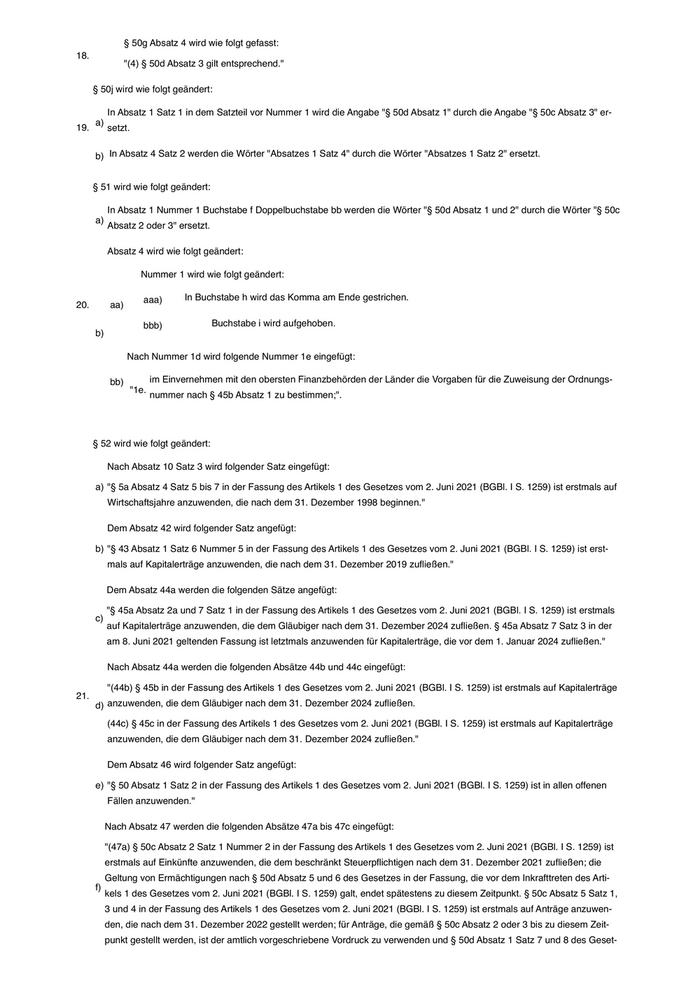 18.

§ 50g Absatz 4 wird wie folgt gefasst:

"(4) § 50d Absatz 3 gilt entsprechend."

19.

§ 50j wird wie folgt geändert:

a) In Absatz 1 Satz 1 in dem Satzteil vor Nummer 1 wird die Angabe "§ 50d Absatz 1" durch die Angabe "§ 50c Absatz 3" ersetzt.

b) In Absatz 4 Satz 2 werden die Wörter "Absatzes 1 Satz 4" durch die Wörter "Absatzes 1 Satz 2" ersetzt.

20.

§ 51 wird wie folgt geändert:

a) In Absatz 1 Nummer 1 Buchstabe f Doppelbuchstabe bb werden die Wörter "§ 50d Absatz 1 und 2" durch die Wörter "§ 50c Absatz 2 oder 3" ersetzt.

b) Absatz 4 wird wie folgt geändert:

aa) Nummer 1 wird wie folgt geändert:

aaa) In Buchstabe h wird das Komma am Ende gestrichen.

bbb) Buchstabe i wird aufgehoben.

bb) Nach Nummer 1d wird folgende Nummer 1e eingefügt:

"1e. im Einvernehmen mit den obersten Finanzbehörden der Länder die Vorgaben für die Zuweisung der Ordnungsnummer nach § 45b Absatz 1 zu bestimmen;".

21.

§ 52 wird wie folgt geändert:

a) Nach Absatz 10 Satz 3 wird folgender Satz eingefügt:

"§ 5a Absatz 4 Satz 5 bis 7 in der Fassung des Artikels 1 des Gesetzes vom 2. Juni 2021 (BGBl. I S. 1259) ist erstmals auf Wirtschaftsjahre anzuwenden, die nach dem 31. Dezember 1998 beginnen."

b) Dem Absatz 42 wird folgender Satz angefügt:

"§ 43 Absatz 1 Satz 6 Nummer 5 in der Fassung des Artikels 1 des Gesetzes vom 2. Juni 2021 (BGBl. I S. 1259) ist erstmals auf Kapitalerträge anzuwenden, die nach dem 31. Dezember 2019 zufließen."

c) Dem Absatz 44a werden die folgenden Sätze angefügt:

"§ 45a Absatz 2a und 7 Satz 1 in der Fassung des Artikels 1 des Gesetzes vom 2. Juni 2021 (BGBl. I S. 1259) ist erstmals auf Kapitalerträge anzuwenden, die dem Gläubiger nach dem 31. Dezember 2024 zufließen. § 45a Absatz 7 Satz 3 in der am 8. Juni 2021 geltenden Fassung ist letztmals anzuwenden für Kapitalerträge, die vor dem 1. Januar 2024 zufließen."

d) Nach Absatz 44a werden die folgenden Absätze 44b und 44c eingefügt:

"(44b) § 45b in der Fassung des Artikels 1 des Gesetzes vom 2. Juni 2021 (BGBl. I S. 1259) ist erstmals auf Kapitalerträge anzuwenden, die dem Gläubiger nach dem 31. Dezember 2024 zufließen.

(44c) § 45c in der Fassung des Artikels 1 des Gesetzes vom 2. Juni 2021 (BGBl. I S. 1259) ist erstmals auf Kapitalerträge anzuwenden, die dem Gläubiger nach dem 31. Dezember 2024 zufließen."

e) Dem Absatz 46 wird folgender Satz angefügt:

"§ 50 Absatz 1 Satz 2 in der Fassung des Artikels 1 des Gesetzes vom 2. Juni 2021 (BGBl. I S. 1259) ist in allen offenen Fällen anzuwenden."

f) Nach Absatz 47 werden die folgenden Absätze 47a bis 47c eingefügt:

"(47a) § 50c Absatz 2 Satz 1 Nummer 2 in der Fassung des Artikels 1 des Gesetzes vom 2. Juni 2021 (BGBl. I S. 1259) ist erstmals auf Einkünfte anzuwenden, die dem beschränkt Steuerpflichtigen nach dem 31. Dezember 2021 zufließen; die Geltung von Ermächtigungen nach § 50d Absatz 5 und 6 des Gesetzes in der Fassung, die vor dem Inkrafttreten des Artikels 1 des Gesetzes vom 2. Juni 2021 (BGBl. I S. 1259) galt, endet spätestens zu diesem Zeitpunkt. § 50c Absatz 5 Satz 1, 3 und 4 in der Fassung des Artikels 1 des Gesetzes vom 2. Juni 2021 (BGBl. I S. 1259) ist erstmals auf Anträge anzuwenden, die nach dem 31. Dezember 2022 gestellt werden; für Anträge, die gemäß § 50c Absatz 2 oder 3 bis zu diesem Zeitpunkt gestellt werden, ist der amtlich vorgeschriebene Vordruck zu verwenden und § 50d Absatz 1 Satz 7 und 8 des Geset-